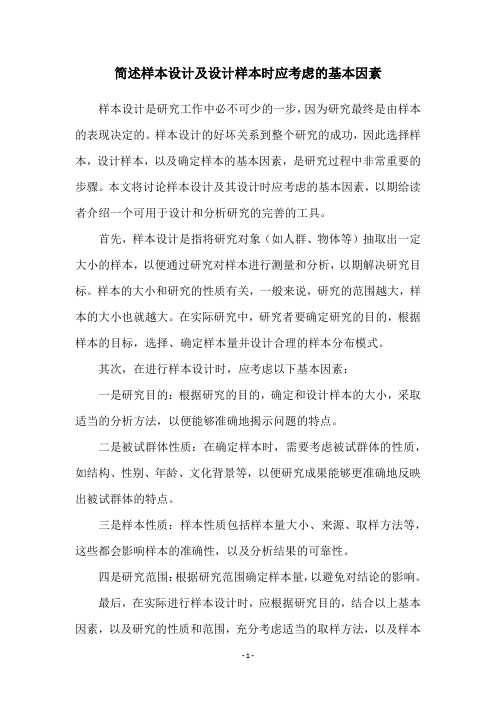 简述样本设计及设计样本时应考虑的基本因素

样本设计是研究工作中必不可少的一步，因为研究最终是由样本的表现决定的。样本设计的好坏关系到整个研究的成功，因此选择样本，设计样本，以及确定样本的基本因素，是研究过程中非常重要的步骤。本文将讨论样本设计及其设计时应考虑的基本因素，以期给读者介绍一个可用于设计和分析研究的完善的工具。

首先，样本设计是指将研究对象（如人群、物体等）抽取出一定大小的样本，以便通过研究对样本进行测量和分析，以期解决研究目标。样本的大小和研究的性质有关，一般来说，研究的范围越大，样本的大小也就越大。在实际研究中，研究者要确定研究的目的，根据样本的目标，选择、确定样本量并设计合理的样本分布模式。

其次，在进行样本设计时，应考虑以下基本因素：

一是研究目的：根据研究的目的，确定和设计样本的大小，采取适当的分析方法，以便能够准确地揭示问题的特点。

二是被试群体性质：在确定样本时，需要考虑被试群体的性质，如结构、性别、年龄、文化背景等，以便研究成果能够更准确地反映出被试群体的特点。

三是样本性质：样本性质包括样本量大小、来源、取样方法等，这些都会影响样本的准确性，以及分析结果的可靠性。

四是研究范围：根据研究范围确定样本量，以避免对结论的影响。

最后，在实际进行样本设计时，应根据研究目的，结合以上基本因素，以及研究的性质和范围，充分考虑适当的取样方法，以及样本

- 1 -